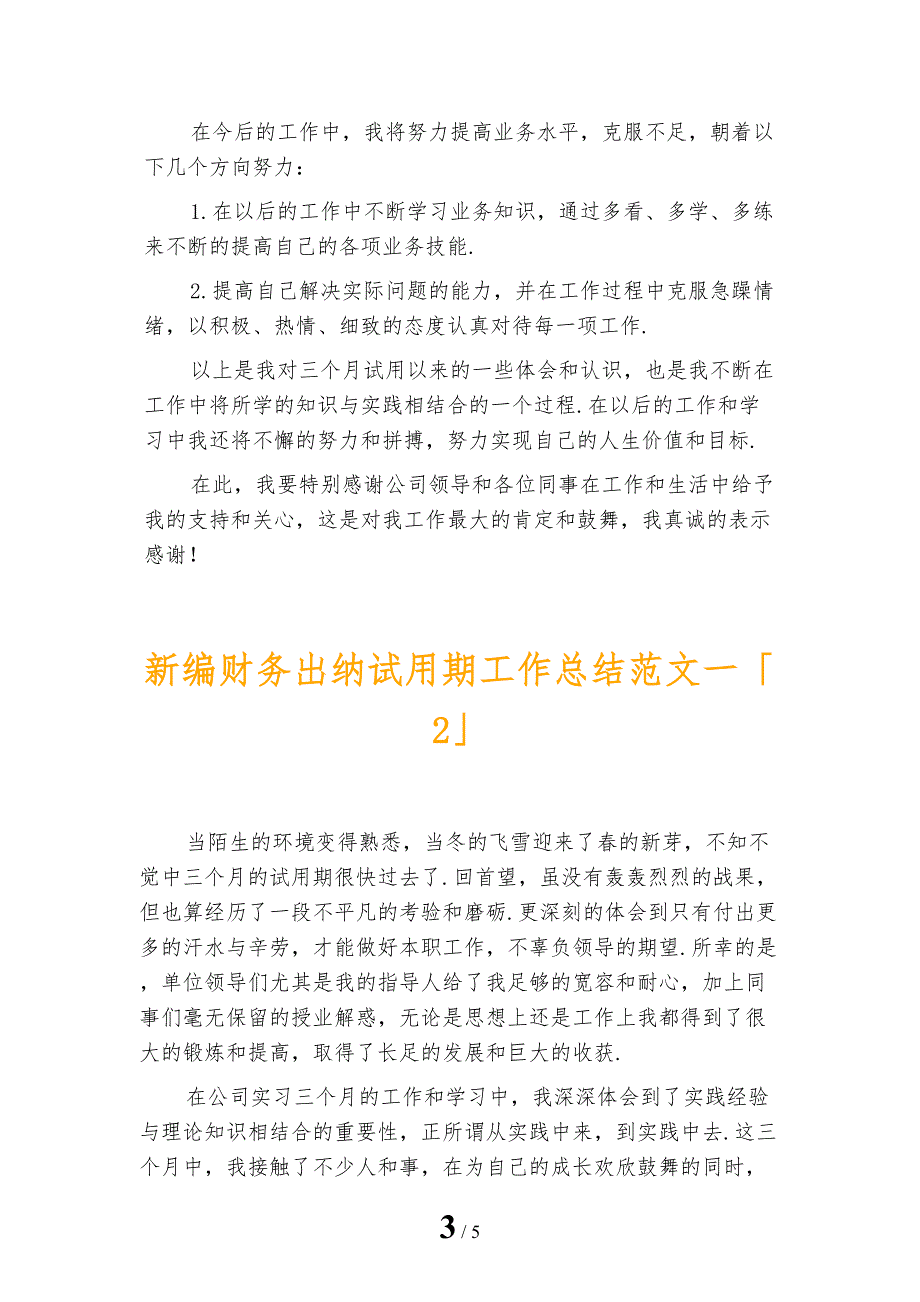 在今后的工作中，我将努力提高业务水平，克服不足，朝着以下几个方向努力：

1.在以后的工作中不断学习业务知识，通过多看、多学、多练来不断的提高自己的各项业务技能.

2.提高自己解决实际问题的能力，并在工作过程中克服急躁情绪，以积极、热情、细致的态度认真对待每一项工作.

以上是我对三个月试用以来的一些体会和认识，也是我不断在工作中将所学的知识与实践相结合的一个过程.在以后的工作和学习中我还将不懈的努力和拼搏，努力实现自己的人生价值和目标.

在此，我要特别感谢公司领导和各位同事在工作和生活中给予我的支持和关心，这是对我工作最大的肯定和鼓舞，我真诚的表示感谢！

新编财务出纳试用期工作总结范文一「2」

当陌生的环境变得熟悉，当冬的飞雪迎来了春的新芽，不知不觉中三个月的试用期很快过去了.回首望，虽没有轰轰烈烈的战果，但也算经历了一段不平凡的考验和磨砺.更深刻的体会到只有付出更多的汗水与辛劳，才能做好本职工作，不辜负领导的期望.所幸的是，单位领导们尤其是我的指导人给了我足够的宽容和耐心，加上同事们毫无保留的授业解惑，无论是思想上还是工作上我都得到了很大的锻炼和提高，取得了长足的发展和巨大的收获.

在公司实习三个月的工作和学习中，我深深体会到了实践经验与理论知识相结合的重要性，正所谓从实践中来，到实践中去.这三个月中，我接触了不少人和事，在为自己的成长欢欣鼓舞的同时，

3 / 5